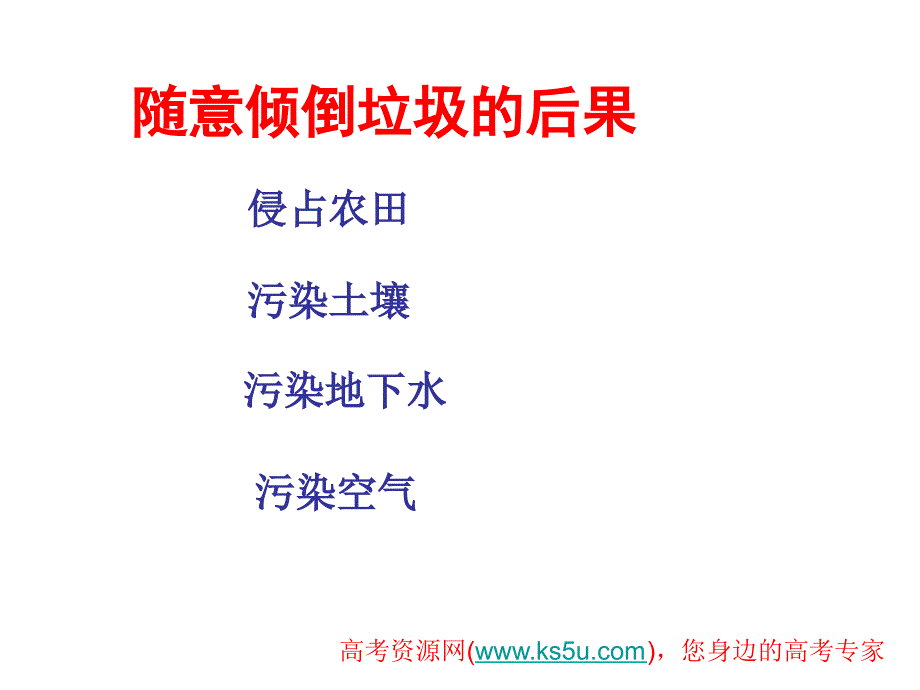 随意倾倒垃圾的后果

侵占农田

污染土壤

污染地下水

污染空气

高考资源网(www.ks5u.com)，您身边的高考专家